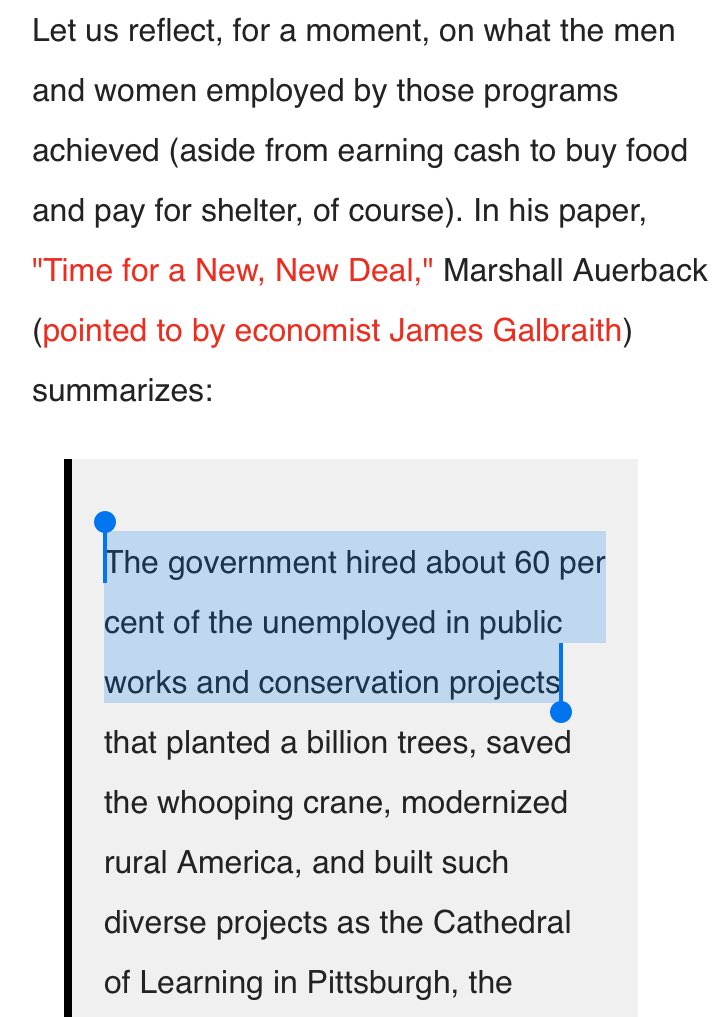 Let us reflect, for a moment, on what the men and women employed by those programs achieved (aside from earning cash to buy food and pay for shelter, of course). In his paper, "Time for a New, New Deal," Marshall Auerback (pointed to by economist James Galbraith) summarizes:

The government hired about 60 per cent of the unemployed in public works and conservation projects that planted a billion trees, saved the whooping crane, modernized rural America, and built such diverse projects as the Cathedral of Learning in Pittsburgh, the